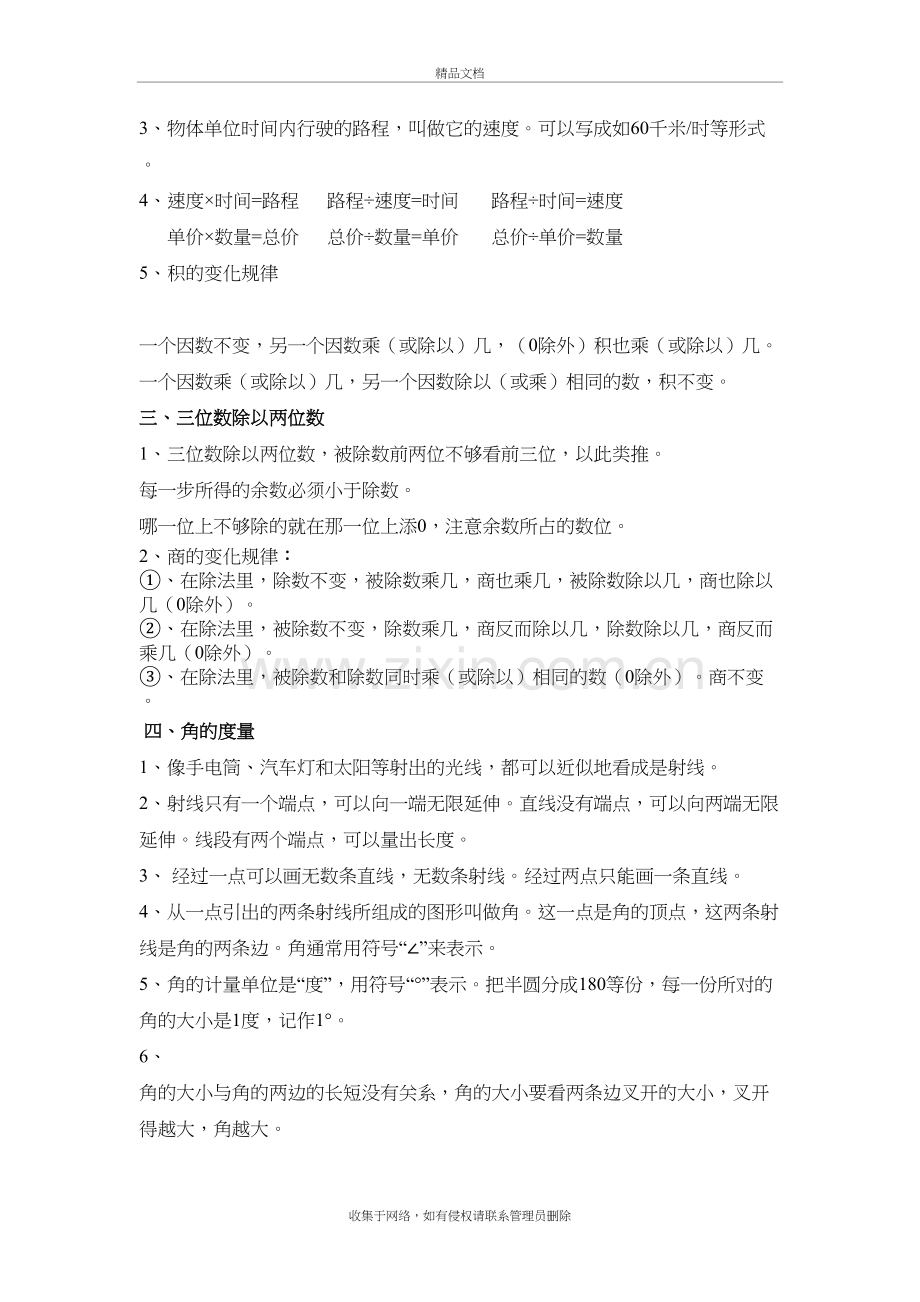 精品文档

3、物体单位时间内行驶的路程，叫做它的速度。可以写成如60千米/时等形式。

4、速度×时间=路程　路程÷速度=时间　路程÷时间=速度

单价×数量=总价　总价÷数量=单价　总价÷单价=数量

5、积的变化规律

一个因数不变，另一个因数乘（或除以）几，（0除外）积也乘（或除以）几。

一个因数乘（或除以）几，另一个因数除以（或乘）相同的数，积不变。

三、三位数除以两位数

1、三位数除以两位数，被除数前两位不够看前三位，以此类推。

每一步所得的余数必须小于除数。

哪一位上不够除的就在那一位上添0，注意余数所占的数位。

2、商的变化规律：

①、在除法里，除数不变，被除数乘几，商也乘几，被除数除以几，商也除以几（0除外）。

②、在除法里，被除数不变，除数乘几，商反而除以几，除数除以几，商反而乘几（0除外）。

③、在除法里，被除数和除数同时乘（或除以）相同的数（0除外）。商不变。

四、角的度量

1、像手电筒、汽车灯和太阳等射出的光线，都可以近似地看成是射线。

2、射线只有一个端点，可以向一端无限延伸。直线没有端点，可以向两端无限延伸。线段有两个端点，可以量出长度。

3、经过一点可以画无数条直线，无数条射线。经过两点只能画一条直线。

4、从一点引出的两条射线所组成的图形叫做角。这一点是角的顶点，这两条射线是角的两条边。角通常用符号“∠”来表示。

5、角的计量单位是“度”，用符号“°”表示。把半圆分成180等份，每一份所对的角的大小是1度，记作1°。

6、

角的大小与角的两边的长短没有关系，角的大小要看两条边叉开的大小，叉开得越大，角越大。

收集于网络，如有侵权请联系管理员删除

www.zixin.com.cn